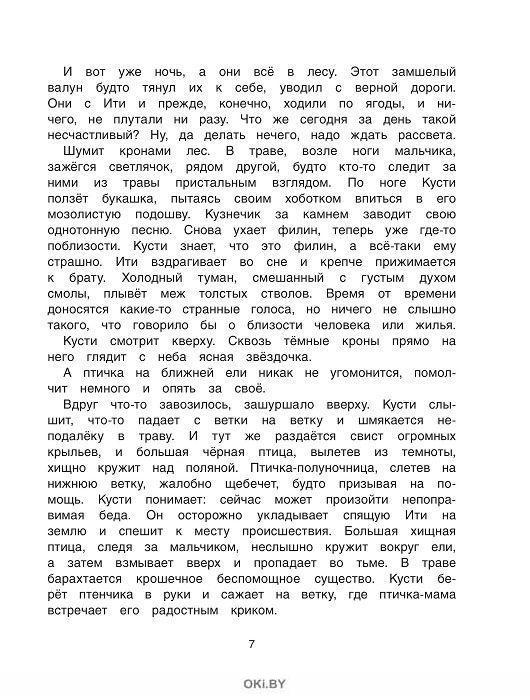 И вот уже ночь, а они всё в лесу. Этот замшелый валун будто тянул их к себе, уводил с верной дороги. Они с Ити и прежде, конечно, ходили по ягоды, и ничего, не плутали ни разу. Что же сегодня за день такой несчастливый? Ну, да делать нечего, надо ждать рассвета.

Шумит кронами лес. В траве, возле ноги мальчика, зажёгся светлячок, рядом другой, будто кто-то следит за ними из травы пристальным взглядом. По ноге Кусти ползёт букашка, пытаясь своим хоботком впиться в его мозолистую подошву. Кузнечик за камнем заводит свою однотонную песню. Снова ухает филин, теперь уже где-то поблизости. Кусти знает, что это филин, а всё-таки ему страшно. Ити вздрагивает во сне и крепче прижимается к брату. Холодный туман, смешанный с густым духом смолы, плывёт меж толстых стволов. Время от времени доносятся какие-то странные голоса, но ничего не слышно такого, что говорило бы о близости человека или жилья.

Кусти смотрит кверху. Сквозь тёмные кроны прямо на него глядит с неба ясная звёздочка.

А птичка на ближней ели никак не угомонится, помолчит немного и опять за своё.

Вдруг что-то завозилось, зашуршало вверху. Кусти слышит, что-то падает с ветки на ветку и шмякается неподалёку в траву. И тут же раздаётся свист огромных крыльев, и большая чёрная птица, вылетев из темноты, хищно кружит над поляной. Птичка-полуночница, слетев на нижнюю ветку, жалобно щебечет, будто призывая на помощь. Кусти понимает: сейчас может произойти непоправимая беда. Он осторожно укладывает спящую Ити на землю и спешит к месту происшествия. Большая хищная птица, следя за мальчиком, неслышно кружит вокруг ели, а затем взмывает вверх и пропадает во тьме. В траве барахтается крошечное беспомощное существо. Кусти берёт птенчика в руки и сажает на ветку, где птичка-мама встречает его радостным криком.

7

OKi.BY